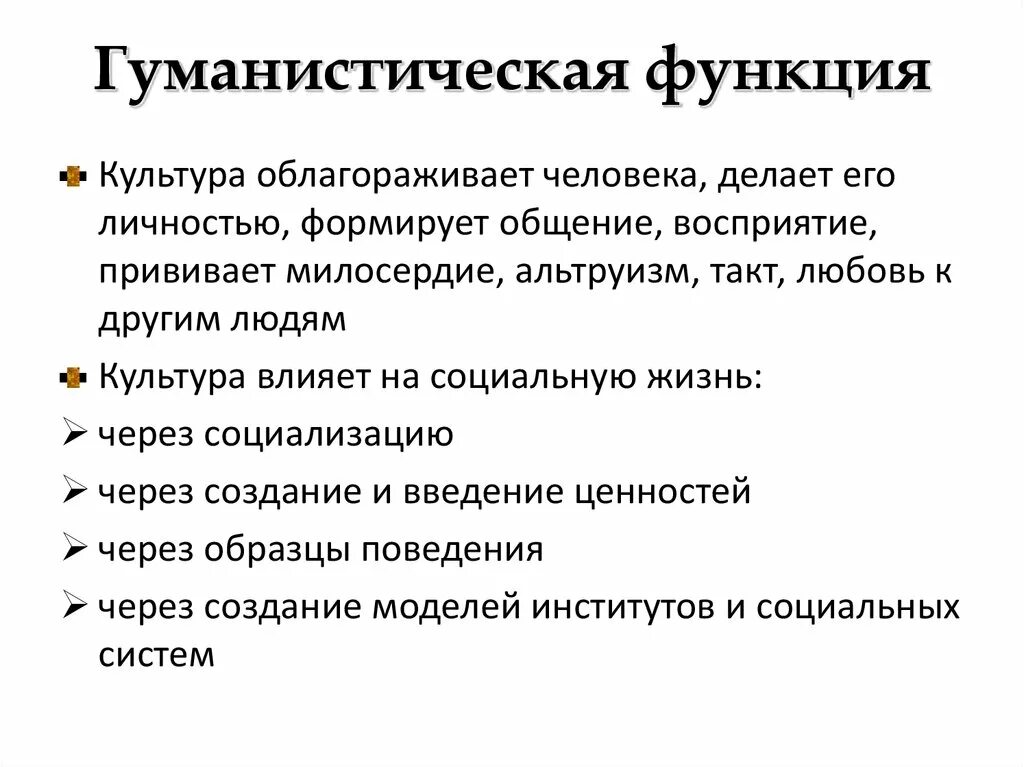 Гуманистическая функция

Культура облагораживает человека, делает его личностью, формирует общение, восприятие, прививает милосердие, альтруизм, такт, любовь к другим людям

Культура влияет на социальную жизнь:

➢ через социализацию

➢ через создание и введение ценностей

➢ через образцы поведения

➢ через создание моделей институтов и социальных систем